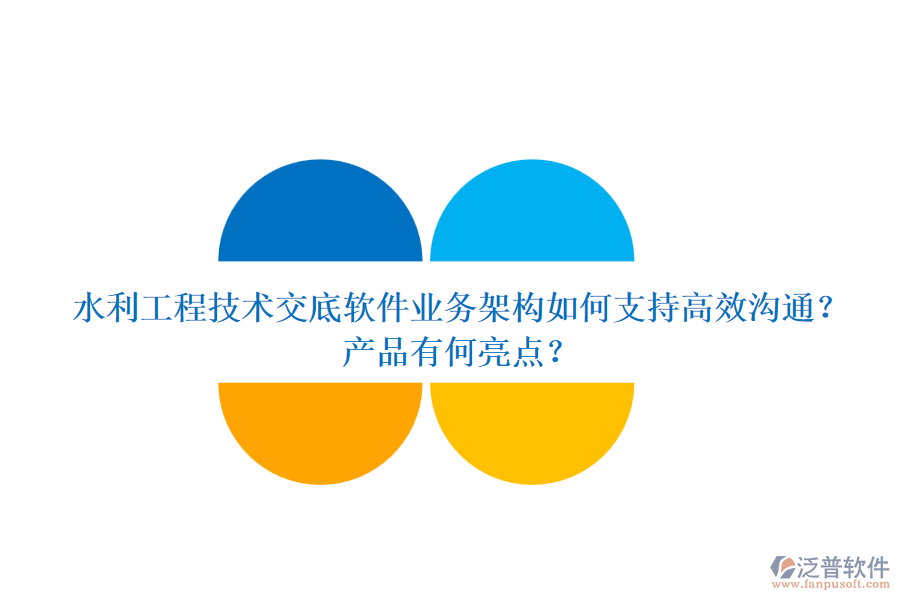 水利工程技术交底软件业务架构如何支持高效沟通？产品有何亮点？

泛普软件
www.fanpusoft.com